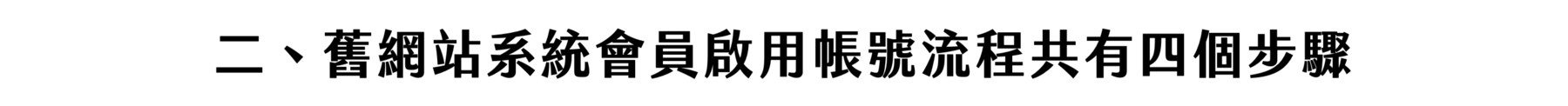 二、舊網站系統會員啟用帳號流程共有四個步驟